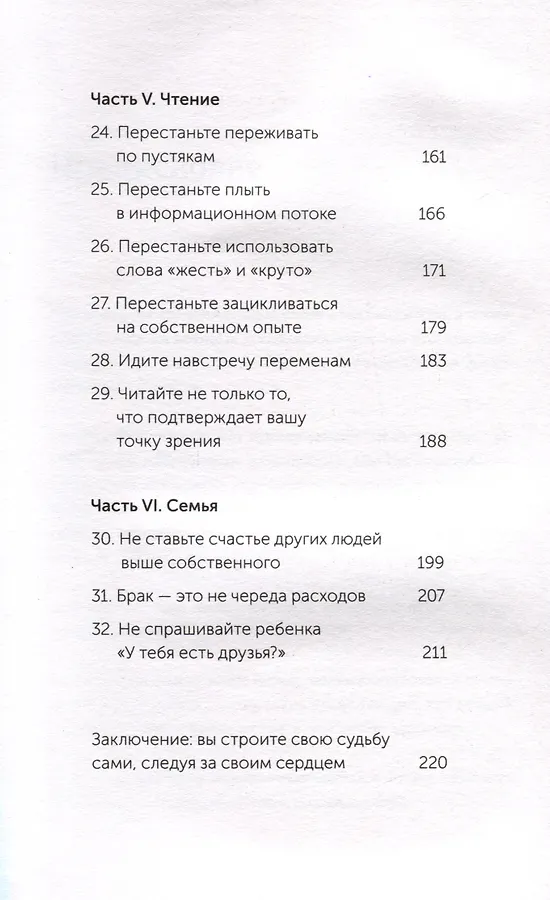 Часть V. Чтение

24. Перестаньте переживать по пустякам 161

25. Перестаньте плыть в информационном потоке 166

26. Перестаньте использовать слова «жесть» и «круто» 171

27. Перестаньте зацикливаться на собственном опыте 179

28. Идите навстречу переменам 183

29. Читайте не только то, что подтверждает вашу точку зрения 188

Часть VI. Семья

30. Не ставьте счастье других людей выше собственного 199

31. Брак — это не череда расходов 207

32. Не спрашивайте ребенка «У тебя есть друзья?» 211

Заключение: вы строите свою судьбу сами, следуя за своим сердцем 220